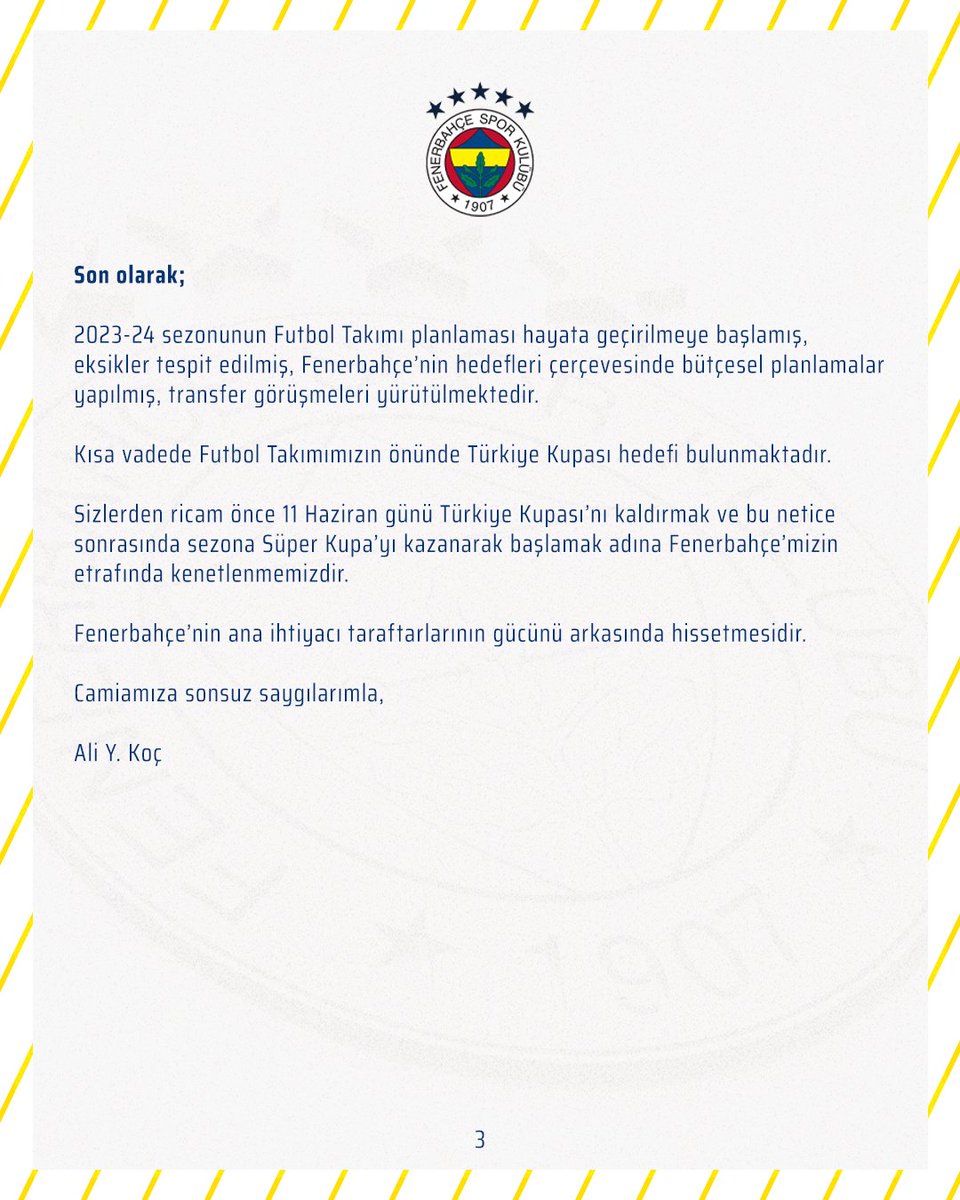 FENERBAHÇE SPOR KULÜBÜ
1907

Son olarak;

2023-24 sezonunun Futbol Takımı planlaması hayata geçirilmeye başlamış, eksikler tespit edilmiş, Fenerbahçe'nin hedefleri çerçevesinde bütçesel planlamalar yapılmış, transfer görüşmeleri yürütülmektedir.

Kısa vadede Futbol Takımımızın önünde Türkiye Kupası hedefi bulunmaktadır.

Sizlerden ricam önce 11 Haziran günü Türkiye Kupası'nı kaldırmak ve bu netice sonrasında sezona Süper Kupa'yı kazanarak başlamak adına Fenerbahçe'mizin etrafında kenetlenmemizdir.

Fenerbahçe'nin ana ihtiyacı taraftarlarının gücünü arkasında hissetmesidir.

Camiamıza sonsuz saygılarımla,

Ali Y. Koç

3